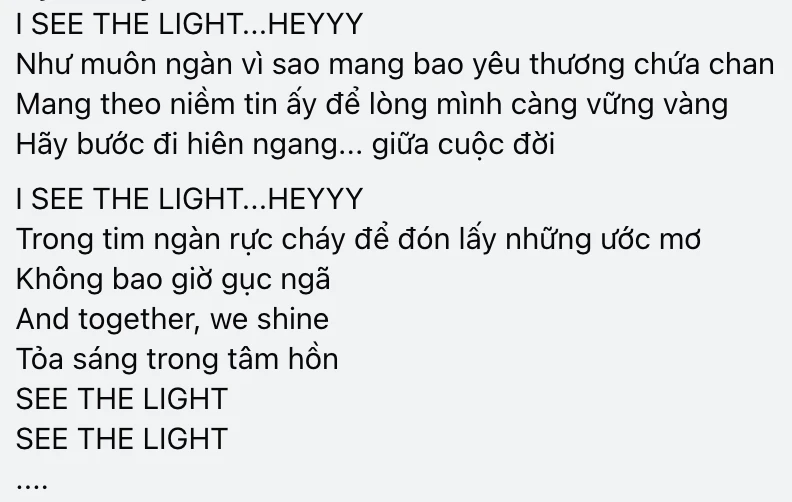 I SEE THE LIGHT...HEYYY
Như muôn ngàn vì sao mang bao yêu thương chứa chan
Mang theo niềm tin ấy để lòng mình càng vững vàng
Hãy bước đi hiên ngang... giữa cuộc đời

I SEE THE LIGHT...HEYYY
Trong tim ngàn rực cháy để đón lấy những ước mơ
Không bao giờ gục ngã
And together, we shine
Tỏa sáng trong tâm hồn
SEE THE LIGHT
SEE THE LIGHT
....